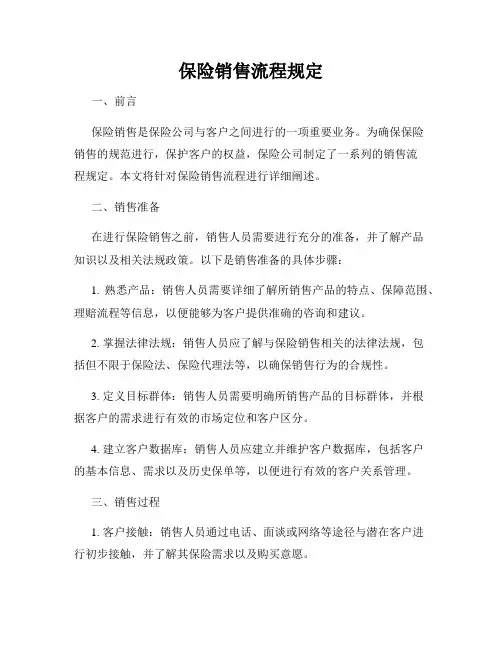 保险销售流程规定

一、前言

保险销售是保险公司与客户之间进行的一项重要业务。为确保保险销售的规范进行，保护客户的权益，保险公司制定了一系列的销售流程规定。本文将针对保险销售流程进行详细阐述。

二、销售准备

在进行保险销售之前，销售人员需要进行充分的准备，并了解产品知识以及相关法规政策。以下是销售准备的具体步骤：

1. 熟悉产品：销售人员需要详细了解所销售产品的特点、保障范围、理赔流程等信息，以便能够为客户提供准确的咨询和建议。

2. 掌握法律法规：销售人员应了解与保险销售相关的法律法规，包括但不限于保险法、保险代理法等，以确保销售行为的合规性。

3. 定义目标群体：销售人员需要明确所销售产品的目标群体，并根据客户的需求进行有效的市场定位和客户区分。

4. 建立客户数据库：销售人员应建立并维护客户数据库，包括客户的基本信息、需求以及历史保单等，以便进行有效的客户关系管理。

三、销售过程

1. 客户接触：销售人员通过电话、面谈或网络等途径与潜在客户进行初步接触，并了解其保险需求以及购买意愿。